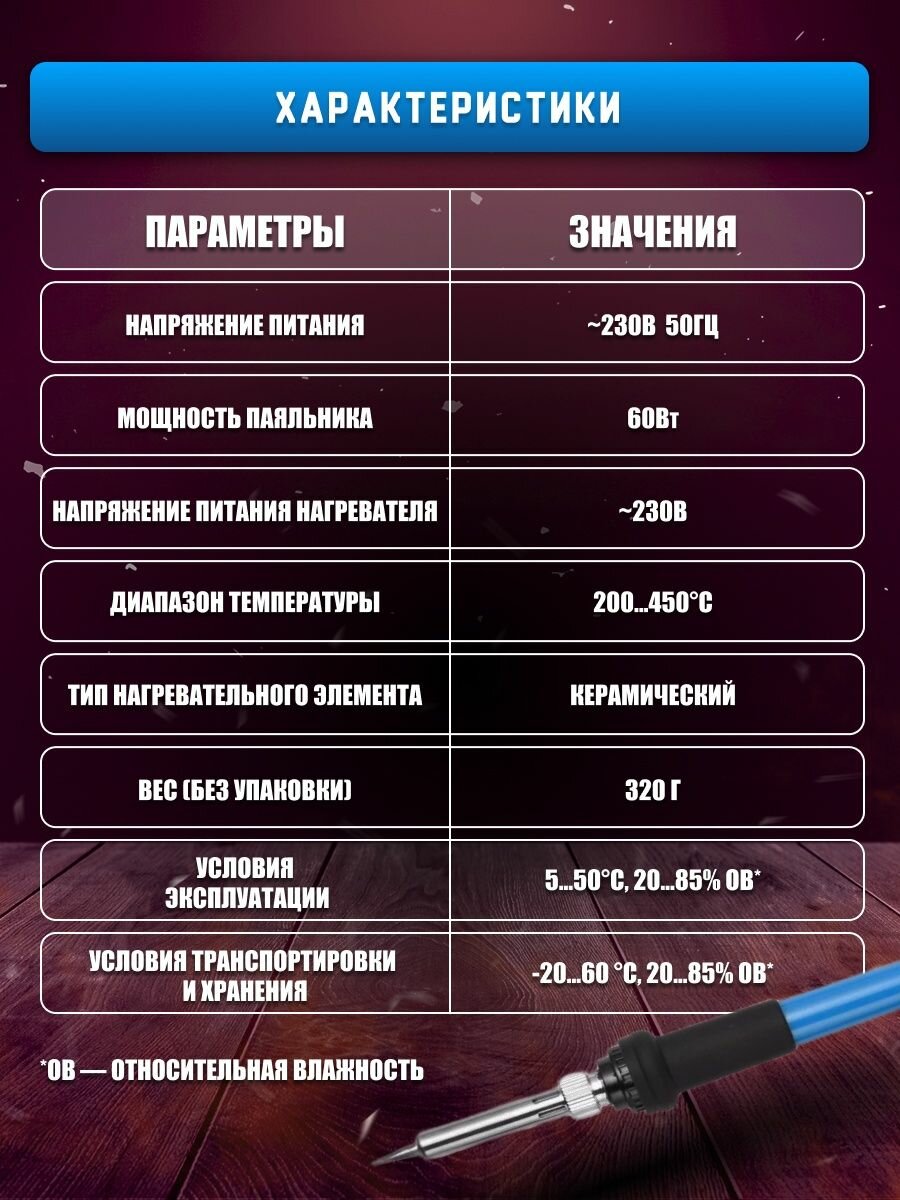 ХАРАКТЕРИСТИКИ

| ПАРАМЕТРЫ | ЗНАЧЕНИЯ |
|---|---|
| НАПРЯЖЕНИЕ ПИТАНИЯ | ~230В 50ГЦ |
| МОЩНОСТЬ ПАЯЛЬНИКА | 60Вт |
| НАПРЯЖЕНИЕ ПИТАНИЯ НАГРЕВАТЕЛЯ | ~230В |
| ДИАПАЗОН ТЕМПЕРАТУРЫ | 200...450°С |
| ТИП НАГРЕВАТЕЛЬНОГО ЭЛЕМЕНТА | КЕРАМИЧЕСКИЙ |
| ВЕС (БЕЗ УПАКОВКИ) | 320 Г |
| УСЛОВИЯ ЭКСПЛУАТАЦИИ | 5...50°С, 20...85% ОВ* |
| УСЛОВИЯ ТРАНСПОРТИРОВКИ И ХРАНЕНИЯ | -20...60 °С, 20...85% ОВ* |

*ОВ — ОТНОСИТЕЛЬНАЯ ВЛАЖНОСТЬ